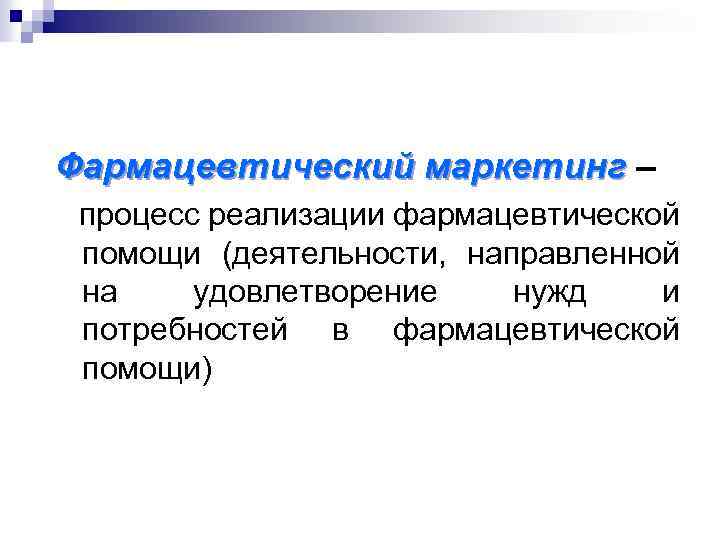 Фармацевтический маркетинг – процесс реализации фармацевтической помощи (деятельности, направленной на удовлетворение нужд и потребностей в фармацевтической помощи)